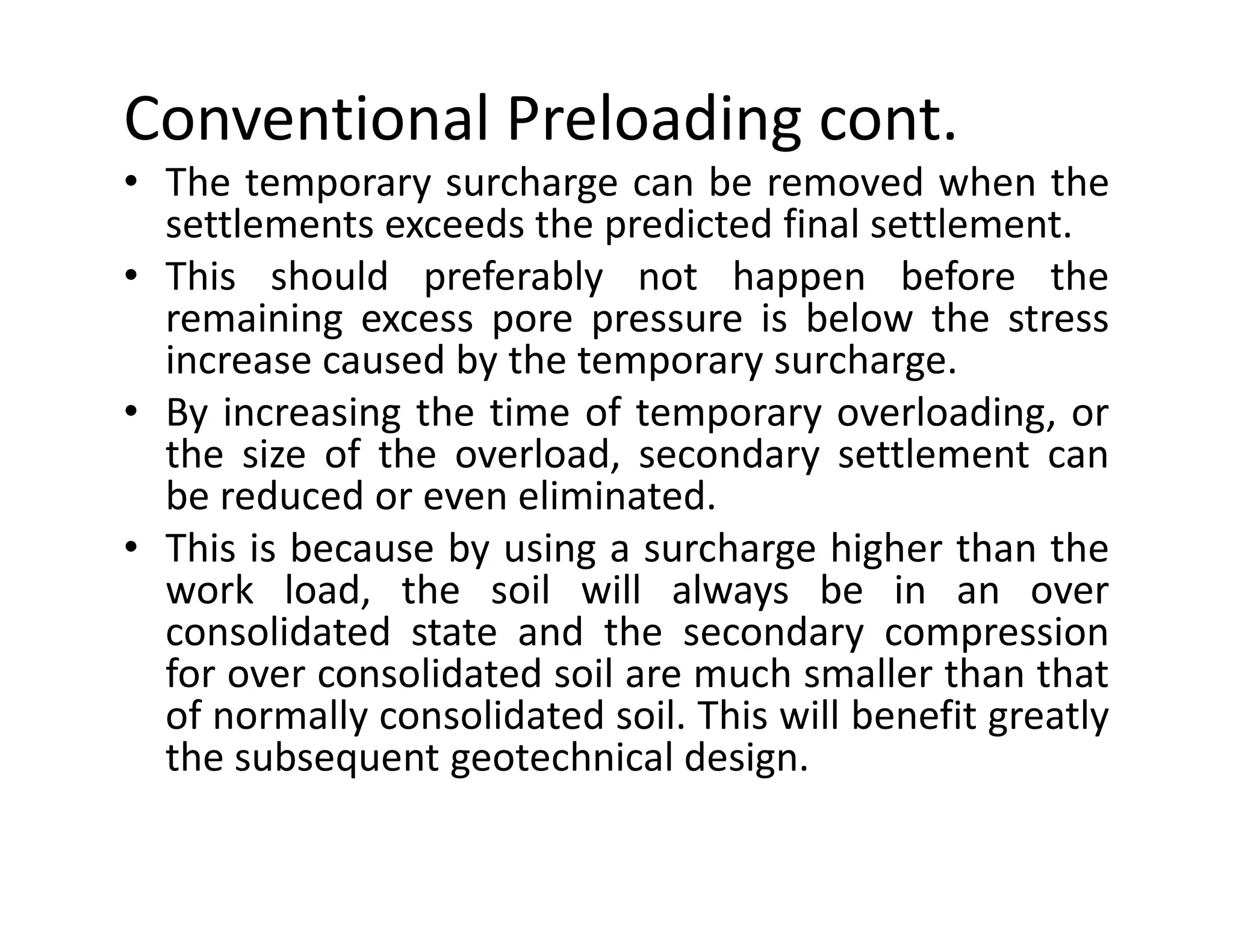 Conventional Preloading cont.

• The temporary surcharge can be removed when the settlements exceeds the predicted final settlement.
• This should preferably not happen before the remaining excess pore pressure is below the stress increase caused by the temporary surcharge.
• By increasing the time of temporary overloading, or the size of the overload, secondary settlement can be reduced or even eliminated.
• This is because by using a surcharge higher than the work load, the soil will always be in an over consolidated state and the secondary compression for over consolidated soil are much smaller than that of normally consolidated soil. This will benefit greatly the subsequent geotechnical design.